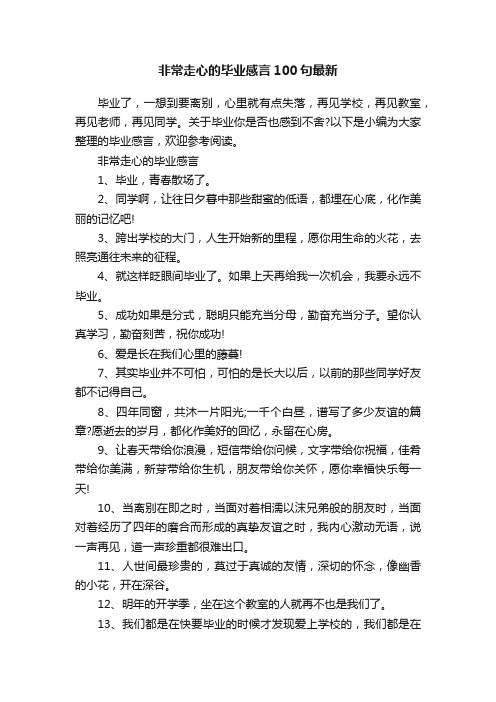 非常走心的毕业感言100句最新

毕业了，一想到要离别，心里就有点失落，再见学校，再见教室，再见老师，再见同学。关于毕业你是否也感到不舍?以下是小编为大家整理的毕业感言，欢迎参考阅读。

非常走心的毕业感言

1、毕业，青春散场了。

2、同学啊，让往日夕暮中那些甜蜜的低语，都埋在心底，化作美丽的记忆吧!

3、跨出学校的大门，人生开始新的里程，愿你用生命的火花，去照亮通往未来的征程。

4、就这样眨眼间毕业了。如果上天再给我一次机会，我要永远不毕业。

5、成功如果是分式，聪明只能充当分母，勤奋充当分子。望你认真学习，勤奋刻苦，祝你成功!

6、爱是长在我们心里的藤蔓!

7、其实毕业并不可怕，可怕的是长大以后，以前的那些同学好友都不记得自己。

8、四年同窗，共沐一片阳光;一千个白昼，谱写了多少友谊的篇章?愿逝去的岁月，都化作美好的回忆，永留在心房。

9、让春天带给你浪漫，短信带给你问候，文字带给你祝福，佳肴带给你美满，新芽带给你生机，朋友带给你关怀，愿你幸福快乐每一天!

10、当离别在即之时，当面对着相濡以沫兄弟般的朋友时，当面对着经历了四年的磨合而形成的真挚友谊之时，我内心激动无语，说一声再见，道一声珍重都很难出口。

11、人世间最珍贵的，莫过于真诚的友情，深切的怀念，像幽香的小花，开在深谷。

12、明年的开学季，坐在这个教室的人就再不也是我们了。

13、我们都是在快要毕业的时候才发现爱上学校的，我们都是在